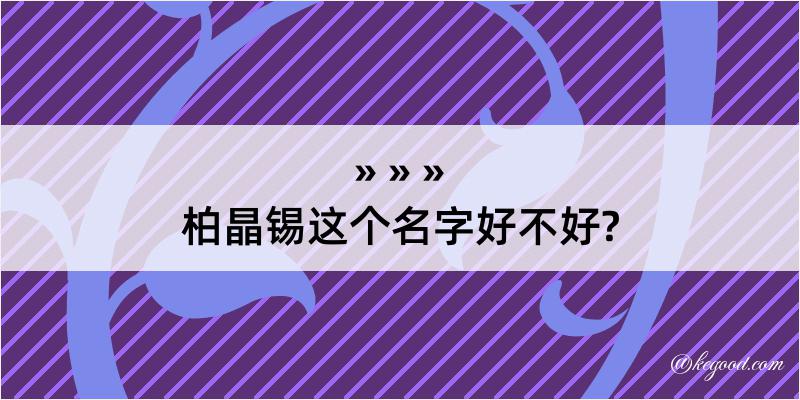 » » »
柏晶锡这个名字好不好?

@kegood.com